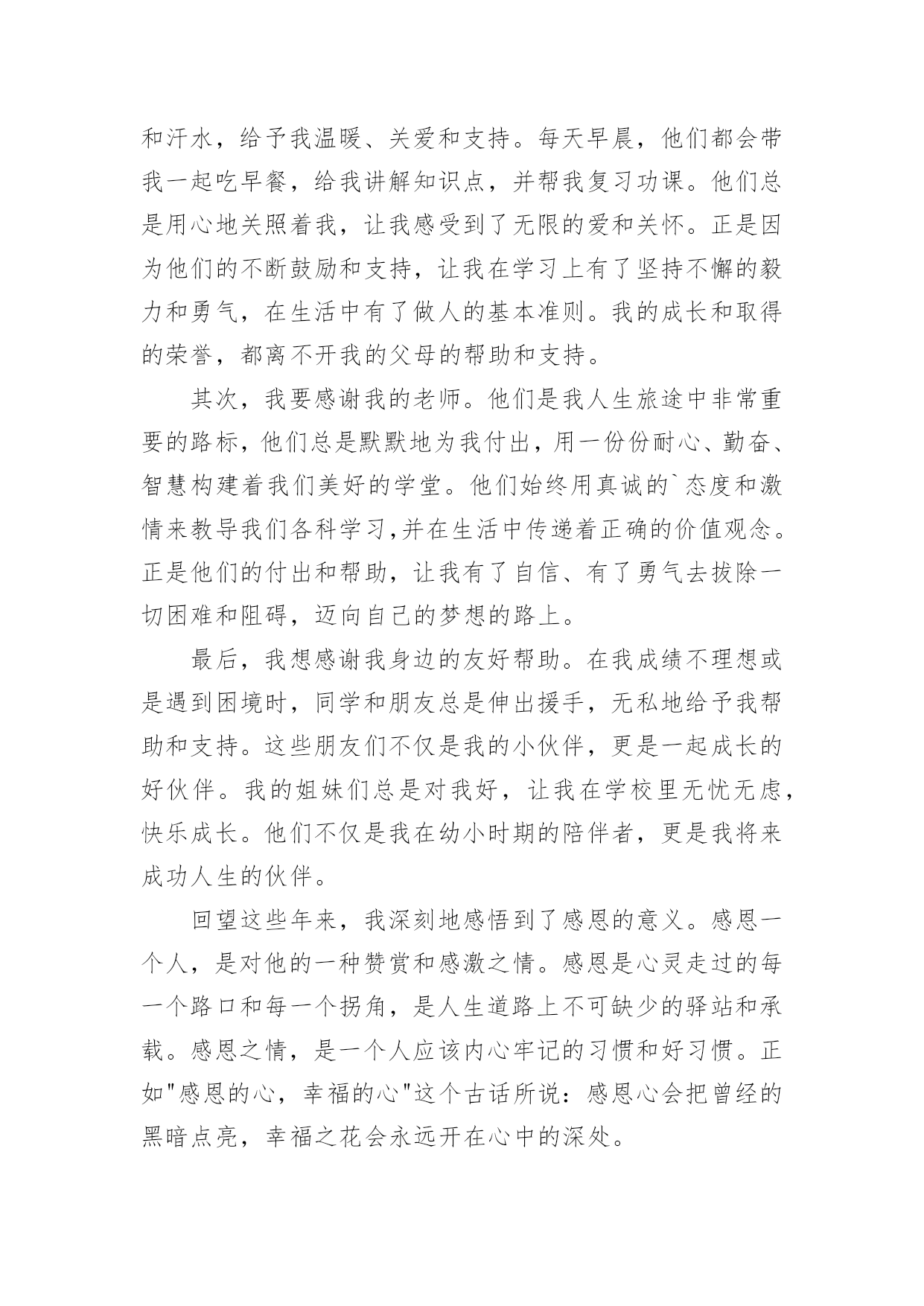 和汗水，给予我温暖、关爱和支持。每天早晨，他们都会带我一起吃早餐，给我讲解知识点，并帮我复习功课。他们总是用心地关照着我，让我感受到了无限的爱和关怀。正是因为他们的不断鼓励和支持，让我在学习上有了坚持不懈的毅力和勇气，在生活中有了做人的基本准则。我的成长和取得的荣誉，都离不开我的父母的帮助和支持。

其次，我要感谢我的老师。他们是我人生旅途中非常重要的路标，他们总是默默地为我付出，用一份份耐心、勤奋、智慧构建着我们美好的学堂。他们始终用真诚的`态度和激情来教导我们各科学习,并在生活中传递着正确的价值观念。正是他们的付出和帮助，让我有了自信、有了勇气去拔除一切困难和阻碍，迈向自己的梦想的路上。

最后，我想感谢我身边的友好帮助。在我成绩不理想或是遇到困境时，同学和朋友总是伸出援手，无私地给予我帮助和支持。这些朋友们不仅是我的小伙伴，更是一起成长的好伙伴。我的姐妹们总是对我好，让我在学校里无忧无虑，快乐成长。他们不仅是我在幼小时期的陪伴者，更是我将来成功人生的伙伴。

回望这些年来，我深刻地感悟到了感恩的意义。感恩一个人，是对他的一种赞赏和感激之情。感恩是心灵走过的每一个路口和每一个拐角，是人生道路上不可缺少的驿站和承载。感恩之情，是一个人应该内心牢记的习惯和好习惯。正如"感恩的心，幸福的心"这个古话所说：感恩心会把曾经的黑暗点亮，幸福之花会永远开在心中的深处。